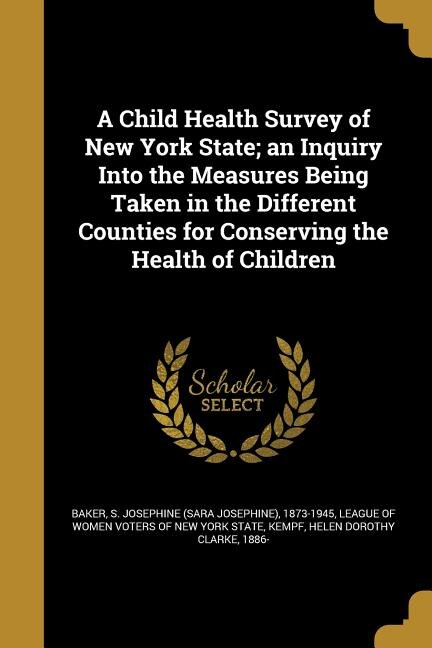 A Child Health Survey of New York State; an Inquiry Into the Measures Being Taken in the Different Counties for Conserving the Health of Children

Scholar
SELECT

BAKER, S. JOSEPHINE (SARA JOSEPHINE), 1873-1945, LEAGUE OF WOMEN VOTERS OF NEW YORK STATE, KEMPF, HELEN DOROTHY CLARKE, 1886-